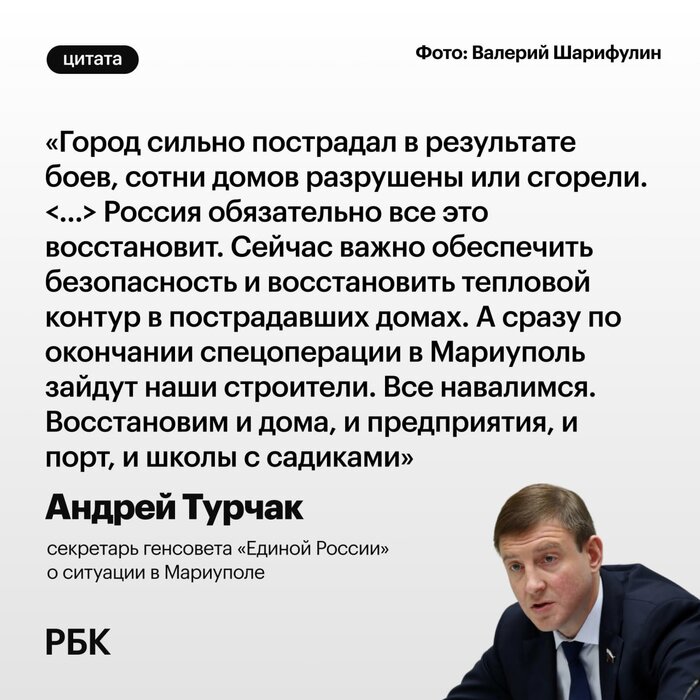 цитата

Фото: Валерий Шарифулин

«Город сильно пострадал в результате боев, сотни домов разрушены или сгорели. <...> Россия обязательно все это восстановит. Сейчас важно обеспечить безопасность и восстановить тепловой контур в пострадавших домах. А сразу по окончании спецоперации в Мариуполь зайдут наши строители. Все навалимся. Восстановим и дома, и предприятия, и порт, и школы с садиками»

Андрей Турчак

секретарь генсовета «Единой России» о ситуации в Мариуполе

РБК